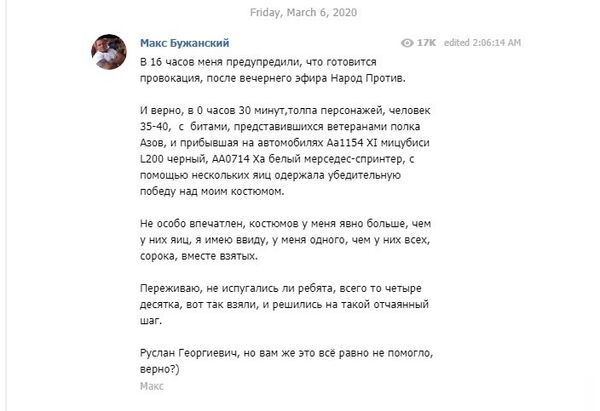 Friday, March 6, 2020

Макс Бужанский

17K edited 2:06:14 AM

В 16 часов меня предупредили, что готовится провокация, после вечернего эфира Народ Против.

И верно, в 0 часов 30 минут,толпа персонажей, человек 35-40, с битами, представившихся ветеранами полка Азов, и прибывшая на автомобилях Аа1154 XI мицубиси L200 черный, АА0714 Ха белый мерседес-спринтер, с помощью нескольких яиц одержала убедительную победу над моим костюмом.

Не особо впечатлен, костюмов у меня явно больше, чем у них яиц, я имею ввиду, у меня одного, чем у них всех, сорока, вместе взятых.

Переживаю, не испугались ли ребята, всего то четыре десятка, вот так взяли, и решились на такой отчаянный шаг.

Руслан Георгиевич, но вам же это всё равно не помогло, верно?)

Макс